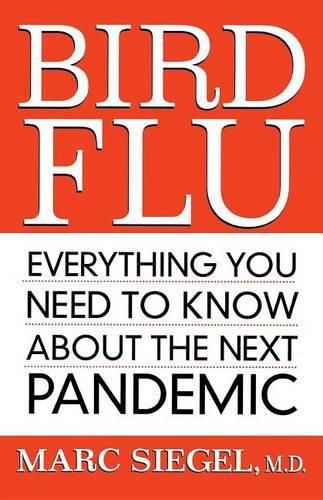 BIRD FLU

EVERYTHING YOU NEED TO KNOW ABOUT THE NEXT PANDEMIC

MARC SIEGEL, M.D.